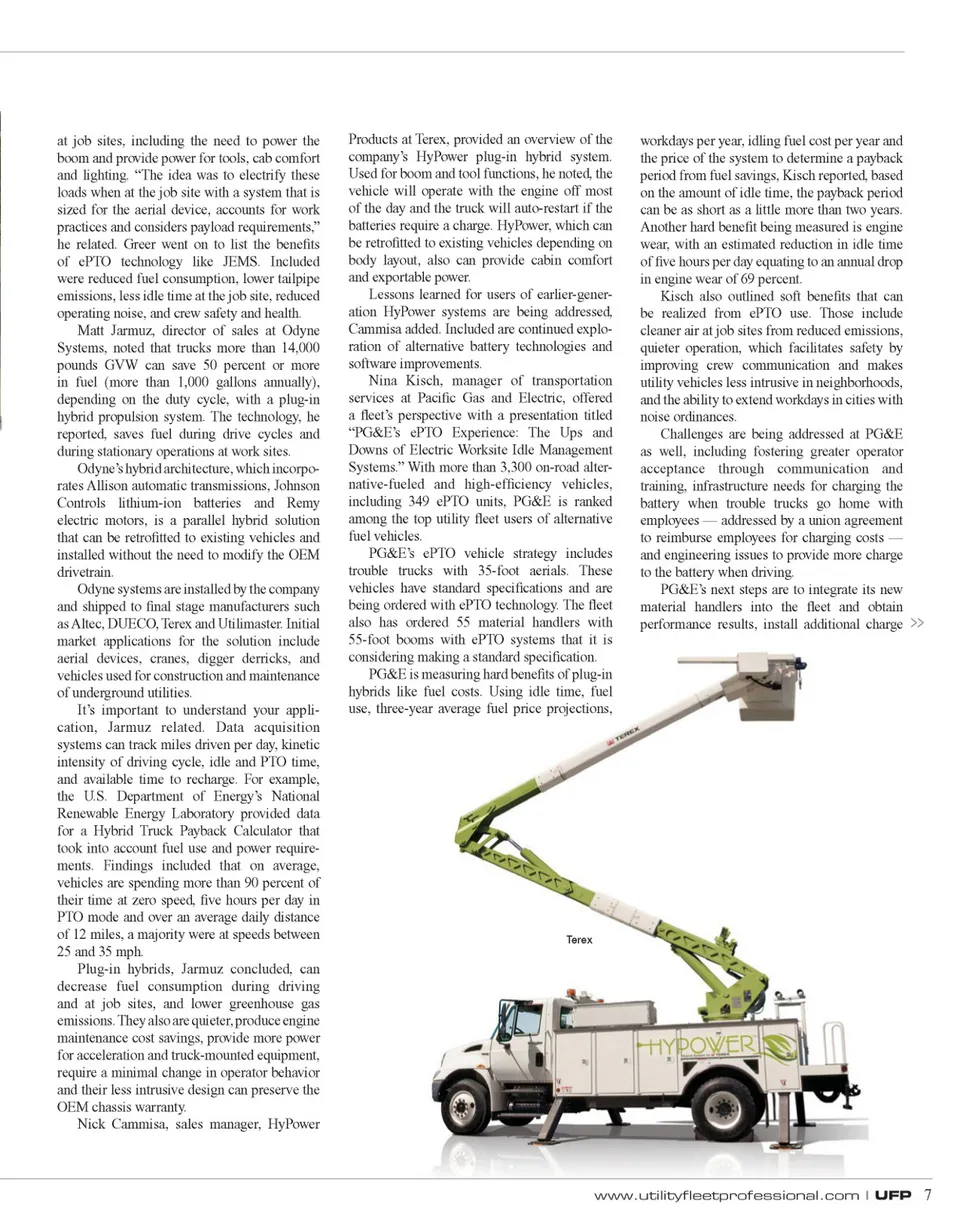 at job sites, including the need to power the boom and provide power for tools, cab comfort and lighting. "The idea was to electrify these loads when at the job site with a system that is sized for the aerial device, accounts for work practices and considers payload requirements," he related. Greer went on to list the benefits of ePTO technology like JEMS. Included were reduced fuel consumption, lower tailpipe emissions, less idle time at the job site, reduced operating noise, and crew safety and health.

Matt Jarmuz, director of sales at Odyne Systems, noted that trucks more than 14,000 pounds GVW can save 50 percent or more in fuel (more than 1,000 gallons annually), depending on the duty cycle, with a plug-in hybrid propulsion system. The technology, he reported, saves fuel during drive cycles and during stationary operations at work sites.

Odyne's hybrid architecture, which incorporates Allison automatic transmissions, Johnson Controls lithium-ion batteries and Remy electric motors, is a parallel hybrid solution that can be retrofitted to existing vehicles and installed without the need to modify the OEM drivetrain.

Odyne systems are installed by the company and shipped to final stage manufacturers such as Altec, DUECO, Terex and Utilimaster. Initial market applications for the solution include aerial devices, cranes, digger derricks, and vehicles used for construction and maintenance of underground utilities.

It's important to understand your application, Jarmuz related. Data acquisition systems can track miles driven per day, kinetic intensity of driving cycle, idle and PTO time, and available time to recharge. For example, the U.S. Department of Energy's National Renewable Energy Laboratory provided data for a Hybrid Truck Payback Calculator that took into account fuel use and power requirements. Findings included that on average, vehicles are spending more than 90 percent of their time at zero speed, five hours per day in PTO mode and over an average daily distance of 12 miles, a majority were at speeds between 25 and 35 mph.

Plug-in hybrids, Jarmuz concluded, can decrease fuel consumption during driving and at job sites, and lower greenhouse gas emissions. They also are quieter, produce engine maintenance cost savings, provide more power for acceleration and truck-mounted equipment, require a minimal change in operator behavior and their less intrusive design can preserve the OEM chassis warranty.

Nick Cammisa, sales manager, HyPower Products at Terex, provided an overview of the company's HyPower plug-in hybrid system. Used for boom and tool functions, he noted, the vehicle will operate with the engine off most of the day and the truck will auto-restart if the batteries require a charge. HyPower, which can be retrofitted to existing vehicles depending on body layout, also can provide cabin comfort and exportable power.

Lessons learned for users of earlier-generation HyPower systems are being addressed, Cammisa added. Included are continued exploration of alternative battery technologies and software improvements.

Nina Kisch, manager of transportation services at Pacific Gas and Electric, offered a fleet's perspective with a presentation titled "PG&E's ePTO Experience: The Ups and Downs of Electric Worksite Idle Management Systems." With more than 3,300 on-road alternative-fueled and high-efficiency vehicles, including 349 ePTO units, PG&E is ranked among the top utility fleet users of alternative fuel vehicles.

PG&E's ePTO vehicle strategy includes trouble trucks with 35-foot aerials. These vehicles have standard specifications and are being ordered with ePTO technology. The fleet also has ordered 55 material handlers with 55-foot booms with ePTO systems that it is considering making a standard specification.

PG&E is measuring hard benefits of plug-in hybrids like fuel costs. Using idle time, fuel use, three-year average fuel price projections, workdays per year, idling fuel cost per year and the price of the system to determine a payback period from fuel savings, Kisch reported, based on the amount of idle time, the payback period can be as short as a little more than two years. Another hard benefit being measured is engine wear, with an estimated reduction in idle time of five hours per day equating to an annual drop in engine wear of 69 percent.

Kisch also outlined soft benefits that can be realized from ePTO use. Those include cleaner air at job sites from reduced emissions, quieter operation, which facilitates safety by improving crew communication and makes utility vehicles less intrusive in neighborhoods, and the ability to extend workdays in cities with noise ordinances.

Challenges are being addressed at PG&E as well, including fostering greater operator acceptance through communication and training, infrastructure needs for charging the battery when trouble trucks go home with employees — addressed by a union agreement to reimburse employees for charging costs — and engineering issues to provide more charge to the battery when driving.

PG&E's next steps are to integrate its new material handlers into the fleet and obtain performance results, install additional charge >>

TEREX

Terex

HYPOWER

www.utilityfleetprofessional.com | UFP 7